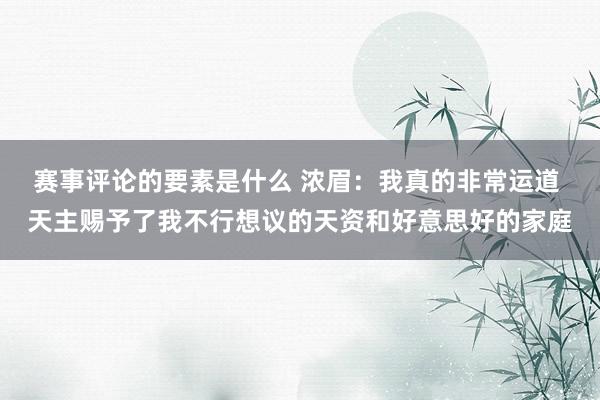 赛事评论的要素是什么 浓眉：我真的非常运道 天主赐予了我不行想议的天资和好意思好的家庭